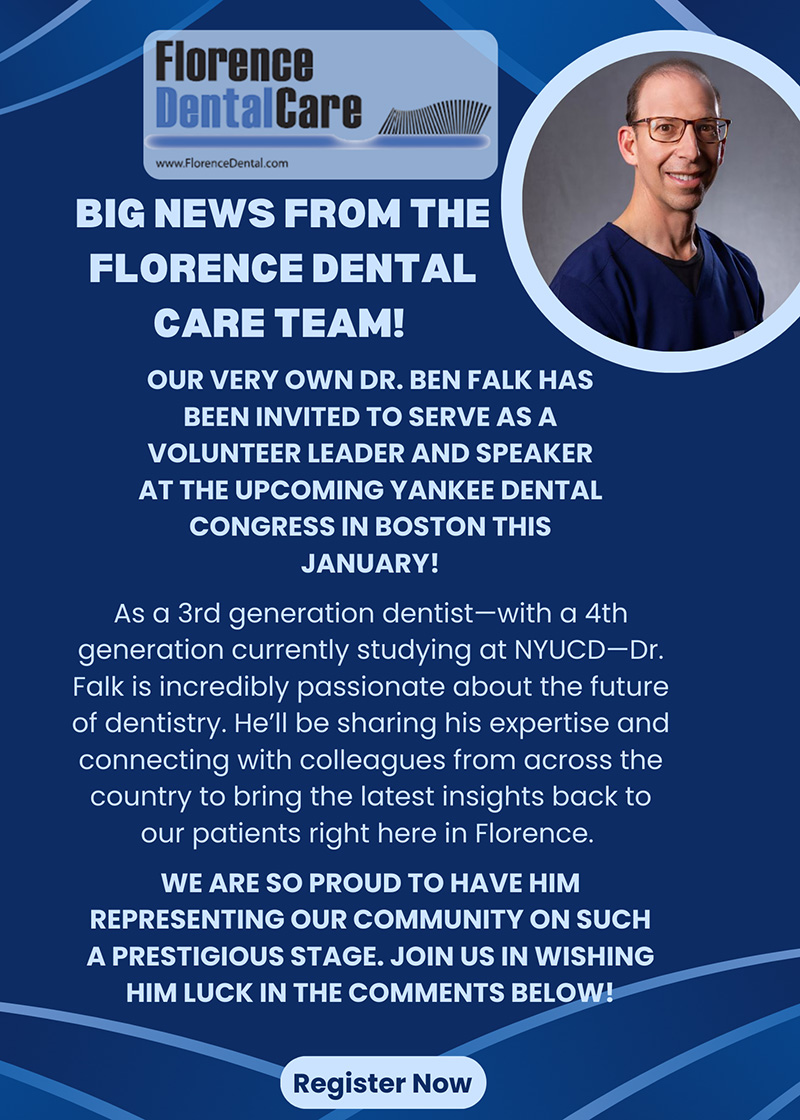 Florence DentalCare
www.FlorenceDental.com

BIG NEWS FROM THE FLORENCE DENTAL CARE TEAM!

OUR VERY OWN DR. BEN FALK HAS BEEN INVITED TO SERVE AS A VOLUNTEER LEADER AND SPEAKER AT THE UPCOMING YANKEE DENTAL CONGRESS IN BOSTON THIS JANUARY!

As a 3rd generation dentist—with a 4th generation currently studying at NYUCD—Dr. Falk is incredibly passionate about the future of dentistry. He'll be sharing his expertise and connecting with colleagues from across the country to bring the latest insights back to our patients right here in Florence.

WE ARE SO PROUD TO HAVE HIM REPRESENTING OUR COMMUNITY ON SUCH A PRESTIGIOUS STAGE. JOIN US IN WISHING HIM LUCK IN THE COMMENTS BELOW!

Register Now